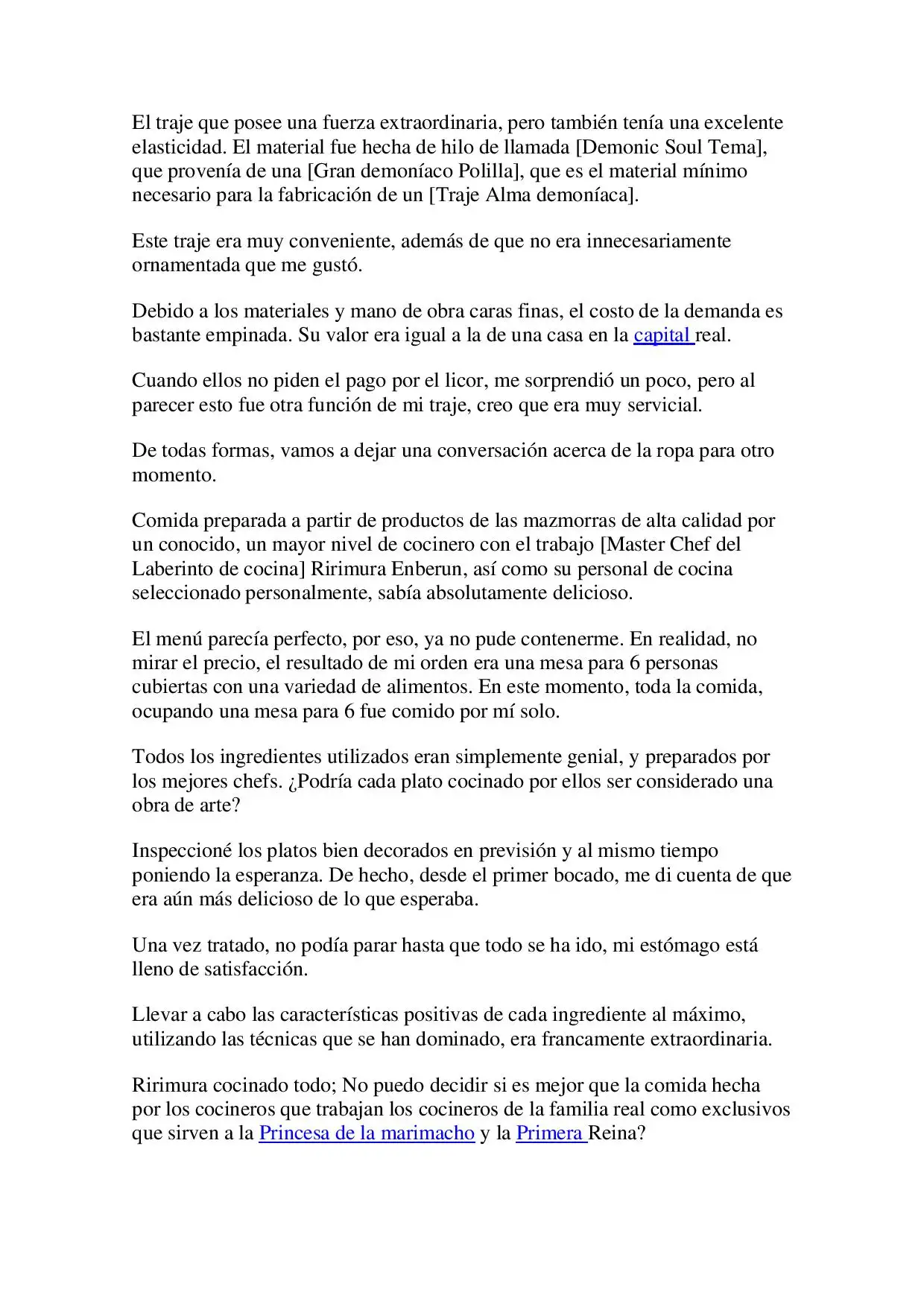 El traje que posee una fuerza extraordinaria, pero también tenía una excelente elasticidad. El material fue hecha de hilo de llamada [Demonic Soul Tema], que provenía de una [Gran demoníaco Polilla], que es el material mínimo necesario para la fabricación de un [Traje Alma demoníaca].

Este traje era muy conveniente, además de que no era innecesariamente ornamentada que me gustó.

Debido a los materiales y mano de obra caras finas, el costo de la demanda es bastante empinada. Su valor era igual a la de una casa en la capital real.

Cuando ellos no piden el pago por el licor, me sorprendió un poco, pero al parecer esto fue otra función de mi traje, creo que era muy servicial.

De todas formas, vamos a dejar una conversación acerca de la ropa para otro momento.

Comida preparada a partir de productos de las mazmorras de alta calidad por un conocido, un mayor nivel de cocinero con el trabajo [Master Chef del Laberinto de cocina] Ririmura Enberun, así como su personal de cocina seleccionado personalmente, sabía absolutamente delicioso.

El menú parecía perfecto, por eso, ya no pude contenerme. En realidad, no mirar el precio, el resultado de mi orden era una mesa para 6 personas cubiertas con una variedad de alimentos. En este momento, toda la comida, ocupando una mesa para 6 fue comido por mí solo.

Todos los ingredientes utilizados eran simplemente genial, y preparados por los mejores chefs. ¿Podría cada plato cocinado por ellos ser considerado una obra de arte?

Inspeccioné los platos bien decorados en previsión y al mismo tiempo poniendo la esperanza. De hecho, desde el primer bocado, me di cuenta de que era aún más delicioso de lo que esperaba.

Una vez tratado, no podía parar hasta que todo se ha ido, mi estómago está lleno de satisfacción.

Llevar a cabo las características positivas de cada ingrediente al máximo, utilizando las técnicas que se han dominado, era francamente extraordinaria.

Ririmura cocinado todo; No puedo decidir si es mejor que la comida hecha por los cocineros que trabajan los cocineros de la familia real como exclusivos que sirven a la Princesa de la marimacho y la Primera Reina?